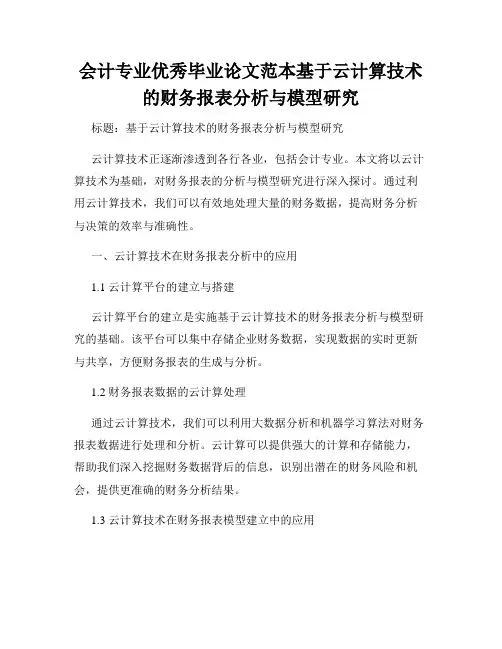 会计专业优秀毕业论文范本基于云计算技术的财务报表分析与模型研究

标题：基于云计算技术的财务报表分析与模型研究

云计算技术正逐渐渗透到各行各业，包括会计专业。本文将以云计算技术为基础，对财务报表的分析与模型研究进行深入探讨。通过利用云计算技术，我们可以有效地处理大量的财务数据，提高财务分析与决策的效率与准确性。

一、云计算技术在财务报表分析中的应用

1.1 云计算平台的建立与搭建

云计算平台的建立是实施基于云计算技术的财务报表分析与模型研究的基础。该平台可以集中存储企业财务数据，实现数据的实时更新与共享，方便财务报表的生成与分析。

1.2 财务报表数据的云计算处理

通过云计算技术，我们可以利用大数据分析和机器学习算法对财务报表数据进行处理和分析。云计算可以提供强大的计算和存储能力，帮助我们深入挖掘财务数据背后的信息，识别出潜在的财务风险和机会，提供更准确的财务分析结果。

1.3 云计算技术在财务报表模型建立中的应用